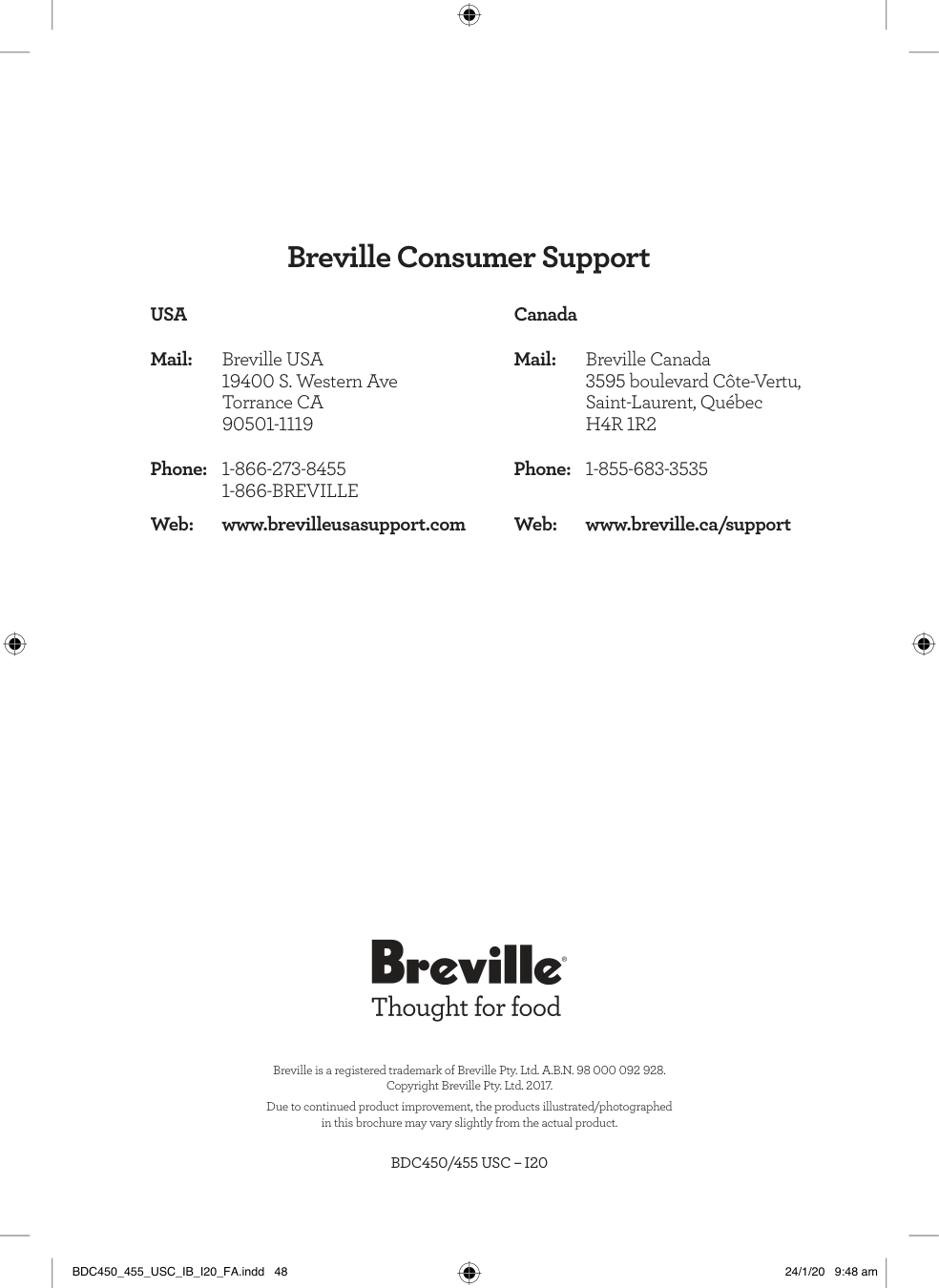 Breville Consumer Support

USA

Mail: Breville USA
19400 S. Western Ave
Torrance CA
90501-1119

Phone: 1-866-273-8455
1-866-BREVILLE

Web: www.brevilleusasupport.com

Canada

Mail: Breville Canada
3595 boulevard Côte-Vertu,
Saint-Laurent, Québec
H4R 1R2

Phone: 1-855-683-3535

Web: www.breville.ca/support

Breville®
Thought for food

Breville is a registered trademark of Breville Pty. Ltd. A.B.N. 98 000 092 928.
Copyright Breville Pty. Ltd. 2017.

Due to continued product improvement, the products illustrated/photographed in this brochure may vary slightly from the actual product.

BDC450/455 USC – I20

BDC450_455_USC_IB_I20_FA.indd 48 24/1/20 9:48 am